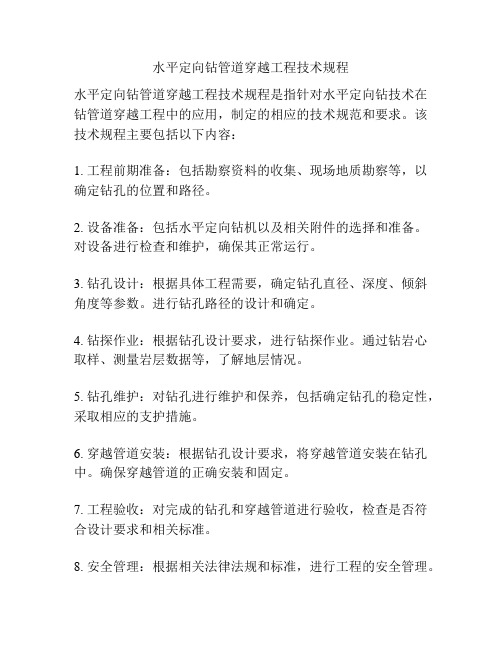 水平定向钻管道穿越工程技术规程

水平定向钻管道穿越工程技术规程是指针对水平定向钻技术在钻管道穿越工程中的应用，制定的相应的技术规范和要求。该技术规程主要包括以下内容：

1. 工程前期准备：包括勘察资料的收集、现场地质勘察等，以确定钻孔的位置和路径。

2. 设备准备：包括水平定向钻机以及相关附件的选择和准备。对设备进行检查和维护，确保其正常运行。

3. 钻孔设计：根据具体工程需要，确定钻孔直径、深度、倾斜角度等参数。进行钻孔路径的设计和确定。

4. 钻探作业：根据钻孔设计要求，进行钻探作业。通过钻岩心取样、测量岩层数据等，了解地层情况。

5. 钻孔维护：对钻孔进行维护和保养，包括确定钻孔的稳定性，采取相应的支护措施。

6. 穿越管道安装：根据钻孔设计要求，将穿越管道安装在钻孔中。确保穿越管道的正确安装和固定。

7. 工程验收：对完成的钻孔和穿越管道进行验收，检查是否符合设计要求和相关标准。

8. 安全管理：根据相关法律法规和标准，进行工程的安全管理。